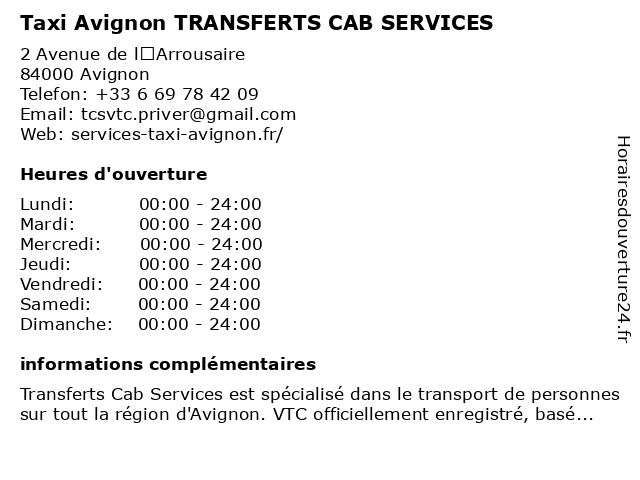 Taxi Avignon TRANSFERTS CAB SERVICES

2 Avenue de l□Arrousaire
84000 Avignon
Telefon: +33 6 69 78 42 09
Email: tcsvtc.priver@gmail.com
Web: services-taxi-avignon.fr/

Heures d'ouverture

| Lundi: | 00:00 - 24:00 |
|---|---|
| Mardi: | 00:00 - 24:00 |
| Mercredi: | 00:00 - 24:00 |
| Jeudi: | 00:00 - 24:00 |
| Vendredi: | 00:00 - 24:00 |
| Samedi: | 00:00 - 24:00 |
| Dimanche: | 00:00 - 24:00 |

informations complémentaires

Transferts Cab Services est spécialisé dans le transport de personnes sur tout la région d'Avignon. VTC officiellement enregistré, basé...

Horairesdouverture24.fr